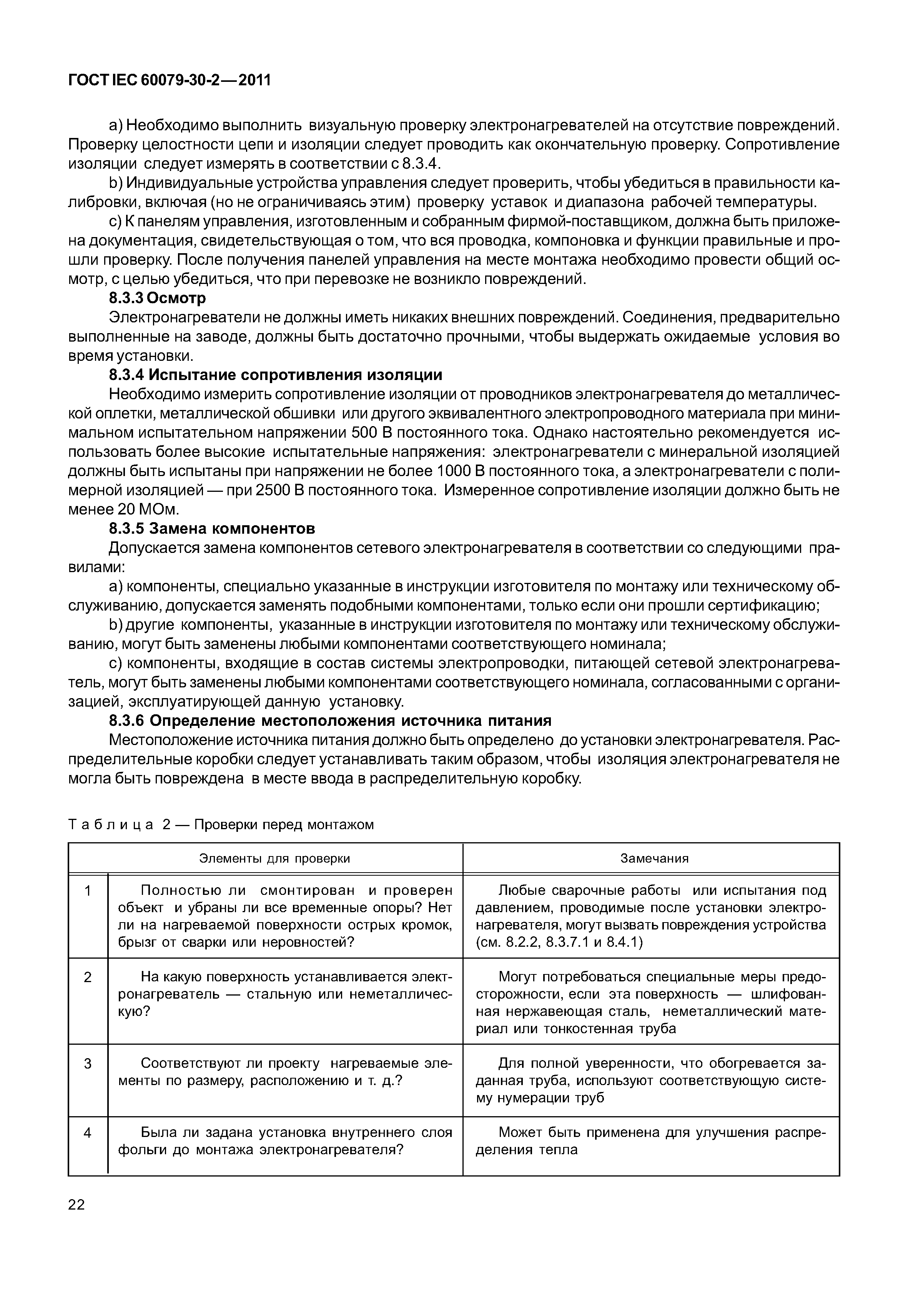 ГОСТ IEC 60079-30-2—2011

a) Необходимо выполнить визуальную проверку электронагревателей на отсутствие повреждений. Проверку целостности цепи и изоляции следует проводить как окончательную проверку. Сопротивление изоляции следует измерять в соответствии с 8.3.4.

b) Индивидуальные устройства управления следует проверить, чтобы убедиться в правильности калибровки, включая (но не ограничиваясь этим) проверку уставок и диапазона рабочей температуры.

c) К панелям управления, изготовленным и собранным фирмой-поставщиком, должна быть приложена документация, свидетельствующая о том, что вся проводка, компоновка и функции правильные и прошли проверку. После получения панелей управления на месте монтажа необходимо провести общий осмотр, с целью убедиться, что при перевозке не возникло повреждений.

8.3.3 Осмотр

Электронагреватели не должны иметь никаких внешних повреждений. Соединения, предварительно выполненные на заводе, должны быть достаточно прочными, чтобы выдержать ожидаемые условия во время установки.

8.3.4 Испытание сопротивления изоляции

Необходимо измерить сопротивление изоляции от проводников электронагревателя до металлической оплетки, металлической обшивки или другого эквивалентного электропроводного материала при минимальном испытательном напряжении 500 В постоянного тока. Однако настоятельно рекомендуется использовать более высокие испытательные напряжения: электронагреватели с минеральной изоляцией должны быть испытаны при напряжении не более 1000 В постоянного тока, а электронагреватели с полимерной изоляцией — при 2500 В постоянного тока. Измеренное сопротивление изоляции должно быть не менее 20 МОм.

8.3.5 Замена компонентов

Допускается замена компонентов сетевого электронагревателя в соответствии со следующими правилами:

a) компоненты, специально указанные в инструкции изготовителя по монтажу или техническому обслуживанию, допускается заменять подобными компонентами, только если они прошли сертификацию;

b) другие компоненты, указанные в инструкции изготовителя по монтажу или техническому обслуживанию, могут быть заменены любыми компонентами соответствующего номинала;

c) компоненты, входящие в состав системы электропроводки, питающей сетевой электронагреватель, могут быть заменены любыми компонентами соответствующего номинала, согласованными с организацией, эксплуатирующей данную установку.

8.3.6 Определение местоположения источника питания

Местоположение источника питания должно быть определено до установки электронагревателя. Распределительные коробки следует устанавливать таким образом, чтобы изоляция электронагревателя не могла быть повреждена в месте ввода в распределительную коробку.

Таблица 2 — Проверки перед монтажом

| | Элементы для проверки | Замечания |
|---|---|---|
| 1 | Полностью ли смонтирован и проверен объект и убраны ли все временные опоры? Нет ли на нагреваемой поверхности острых кромок, брызг от сварки или неровностей? | Любые сварочные работы или испытания под давлением, проводимые после установки электронагревателя, могут вызвать повреждения устройства (см. 8.2.2, 8.3.7.1 и 8.4.1) |
| 2 | На какую поверхность устанавливается электронагреватель — стальную или неметаллическую? | Могут потребоваться специальные меры предосторожности, если эта поверхность — шлифованная нержавеющая сталь, неметаллический материал или тонкостенная труба |
| 3 | Соответствуют ли проекту нагреваемые элементы по размеру, расположению и т. д.? | Для полной уверенности, что обогревается заданная труба, используют соответствующую систему нумерации труб |
| 4 | Была ли задана установка внутреннего слоя фольги до монтажа электронагревателя? | Может быть применена для улучшения распределения тепла |

22